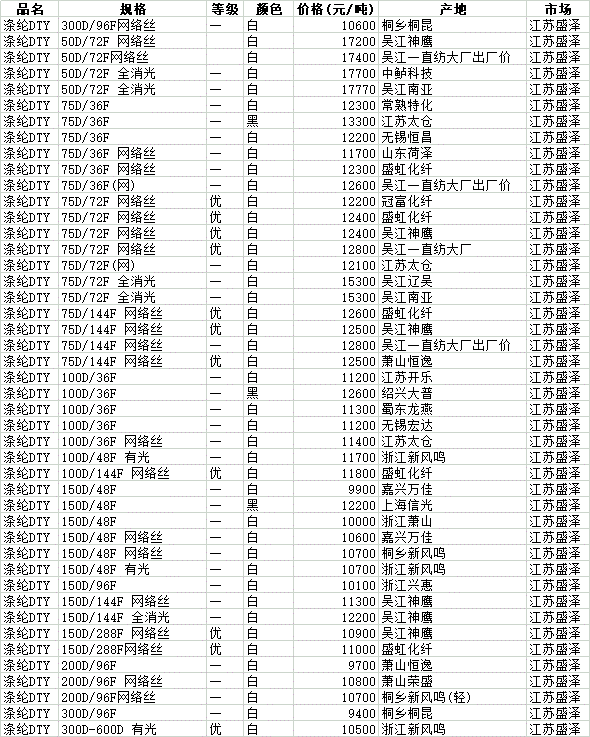 | 品名 | 规格 | 等级 | 颜色 | 价格(元/吨) | 产地 | 市场 |
|---|---|---|---|---|---|---|
| 涤纶DTY | 300D/96F网络丝 | 一 | 白 | 10600 | 桐乡桐昆 | 江苏盛泽 |
| 涤纶DTY | 50D/72F 网络丝 | | 白 | 17200 | 吴江神鹰 | 江苏盛泽 |
| 涤纶DTY | 50D/72F网络丝 | | 白 | 17400 | 吴江一直纺大厂出厂价 | 江苏盛泽 |
| 涤纶DTY | 50D/72F 全消光 | 一 | 白 | 17700 | 中鲈科技 | 江苏盛泽 |
| 涤纶DTY | 50D/72F 全消光 | 一 | 白 | 17770 | 吴江南亚 | 江苏盛泽 |
| 涤纶DTY | 75D/36F | 一 | 白 | 12300 | 常熟特化 | 江苏盛泽 |
| 涤纶DTY | 75D/36F | 一 | 黑 | 13300 | 江苏太仓 | 江苏盛泽 |
| 涤纶DTY | 75D/36F | 一 | 白 | 12200 | 无锡恒昌 | 江苏盛泽 |
| 涤纶DTY | 75D/36F 网络丝 | 一 | 白 | 11700 | 山东荷泽 | 江苏盛泽 |
| 涤纶DTY | 75D/36F 网络丝 | 一 | 白 | 12300 | 盛虹化纤 | 江苏盛泽 |
| 涤纶DTY | 75D/36F(网) | 一 | 白 | 12600 | 吴江一直纺大厂出厂价 | 江苏盛泽 |
| 涤纶DTY | 75D/72F 网络丝 | 优 | 白 | 12200 | 冠富化纤 | 江苏盛泽 |
| 涤纶DTY | 75D/72F 网络丝 | 优 | 白 | 12400 | 盛虹化纤 | 江苏盛泽 |
| 涤纶DTY | 75D/72F 网络丝 | 优 | 白 | 12400 | 吴江神鹰 | 江苏盛泽 |
| 涤纶DTY | 75D/72F 网络丝 | 优 | 白 | 12800 | 吴江一直纺大厂 | 江苏盛泽 |
| 涤纶DTY | 75D/72F(网) | 一 | 白 | 12100 | 江苏太仓 | 江苏盛泽 |
| 涤纶DTY | 75D/72F 全消光 | 一 | 白 | 15300 | 吴江辽吴 | 江苏盛泽 |
| 涤纶DTY | 75D/72F 全消光 | 一 | 白 | 15300 | 吴江南亚 | 江苏盛泽 |
| 涤纶DTY | 75D/144F 网络丝 | 优 | 白 | 12600 | 盛虹化纤 | 江苏盛泽 |
| 涤纶DTY | 75D/144F 网络丝 | 优 | 白 | 12500 | 吴江神鹰 | 江苏盛泽 |
| 涤纶DTY | 75D/144F 网络丝 | 一 | 白 | 12800 | 吴江一直纺大厂出厂价 | 江苏盛泽 |
| 涤纶DTY | 75D/144F 网络丝 | 优 | 白 | 12500 | 萧山恒逸 | 江苏盛泽 |
| 涤纶DTY | 100D/36F | 一 | 白 | 11200 | 江苏开乐 | 江苏盛泽 |
| 涤纶DTY | 100D/36F | 一 | 黑 | 12600 | 绍兴大普 | 江苏盛泽 |
| 涤纶DTY | 100D/36F | 一 | 白 | 11300 | 蜀东龙燕 | 江苏盛泽 |
| 涤纶DTY | 100D/36F | 一 | 白 | 11200 | 无锡宏达 | 江苏盛泽 |
| 涤纶DTY | 100D/36F 网络丝 | 一 | 白 | 11400 | 江苏太仓 | 江苏盛泽 |
| 涤纶DTY | 100D/48F 有光 | 一 | 白 | 11700 | 浙江新风鸣 | 江苏盛泽 |
| 涤纶DTY | 100D/144F 网络丝 | 优 | 白 | 11800 | 盛虹化纤 | 江苏盛泽 |
| 涤纶DTY | 150D/48F | 一 | 白 | 9900 | 嘉兴万佳 | 江苏盛泽 |
| 涤纶DTY | 150D/48F | 一 | 黑 | 12200 | 上海信光 | 江苏盛泽 |
| 涤纶DTY | 150D/48F | 一 | 白 | 10000 | 浙江萧山 | 江苏盛泽 |
| 涤纶DTY | 150D/48F 网络丝 | 一 | 白 | 10600 | 嘉兴万佳 | 江苏盛泽 |
| 涤纶DTY | 150D/48F 网络丝 | 一 | 白 | 10700 | 桐乡新风鸣 | 江苏盛泽 |
| 涤纶DTY | 150D/48F 有光 | 一 | 白 | 10700 | 浙江新风鸣 | 江苏盛泽 |
| 涤纶DTY | 150D/96F | 一 | 白 | 10100 | 浙江兴惠 | 江苏盛泽 |
| 涤纶DTY | 150D/144F 网络丝 | 一 | 白 | 11300 | 吴江神鹰 | 江苏盛泽 |
| 涤纶DTY | 150D/144F 全消光 | 一 | 白 | 12200 | 吴江神鹰 | 江苏盛泽 |
| 涤纶DTY | 150D/288F 网络丝 | 优 | 白 | 10900 | 吴江神鹰 | 江苏盛泽 |
| 涤纶DTY | 150D/288F网络丝 | 优 | 白 | 11000 | 盛虹化纤 | 江苏盛泽 |
| 涤纶DTY | 200D/96F | 一 | 白 | 9700 | 萧山恒逸 | 江苏盛泽 |
| 涤纶DTY | 200D/96F 网络丝 | 一 | 白 | 10800 | 萧山荣盛 | 江苏盛泽 |
| 涤纶DTY | 200D/96F网络丝 | 一 | 白 | 10700 | 桐乡新风鸣(轻) | 江苏盛泽 |
| 涤纶DTY | 300D/96F | 一 | 白 | 9400 | 桐乡桐昆 | 江苏盛泽 |
| 涤纶DTY | 300D-600D 有光 | 优 | 白 | 10500 | 浙江新风鸣 | 江苏盛泽 |